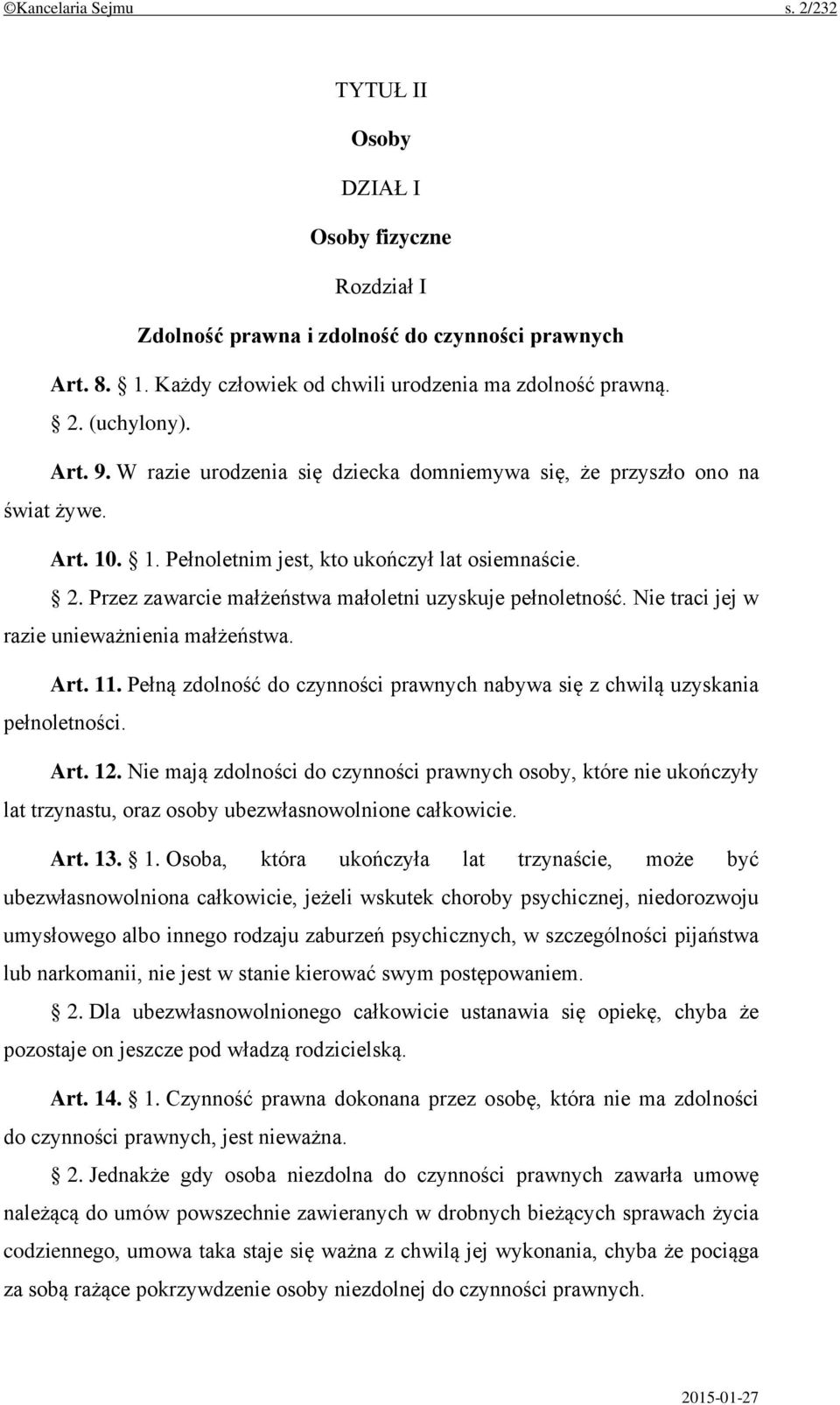 ©Kancelaria Sejmu s. 2/232

TYTUŁ II

Osoby

DZIAŁ I

Osoby fizyczne

Rozdział I

Zdolność prawna i zdolność do czynności prawnych

Art. 8. 1. Każdy człowiek od chwili urodzenia ma zdolność prawną.

2. (uchylony).

Art. 9. W razie urodzenia się dziecka domniemywa się, że przyszło ono na świat żywe.

Art. 10. § 1. Pełnoletnim jest, kto ukończył lat osiemnaście.

§ 2. Przez zawarcie małżeństwa małoletni uzyskuje pełnoletność. Nie traci jej w razie unieważnienia małżeństwa.

Art. 11. Pełną zdolność do czynności prawnych nabywa się z chwilą uzyskania pełnoletności.

Art. 12. Nie mają zdolności do czynności prawnych osoby, które nie ukończyły lat trzynastu, oraz osoby ubezwłasnowolnione całkowicie.

Art. 13. § 1. Osoba, która ukończyła lat trzynaście, może być ubezwłasnowolniona całkowicie, jeżeli wskutek choroby psychicznej, niedorozwoju umysłowego albo innego rodzaju zaburzeń psychicznych, w szczególności pijaństwa lub narkomanii, nie jest w stanie kierować swym postępowaniem.

§ 2. Dla ubezwłasnowolnionego całkowicie ustanawia się opiekę, chyba że pozostaje on jeszcze pod władzą rodzicielską.

Art. 14. § 1. Czynność prawna dokonana przez osobę, która nie ma zdolności do czynności prawnych, jest nieważna.

§ 2. Jednakże gdy osoba niezdolna do czynności prawnych zawarła umowę należącą do umów powszechnie zawieranych w drobnych bieżących sprawach życia codziennego, umowa taka staje się ważna z chwilą jej wykonania, chyba że pociąga za sobą rażące pokrzywdzenie osoby niezdolnej do czynności prawnych.

2015-01-27